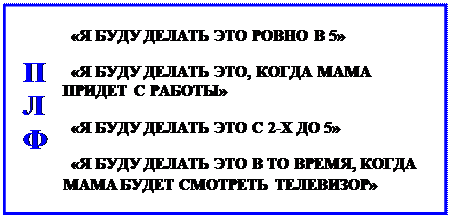 П
Л
Ф

«Я БУДУ ДЕЛАТЬ ЭТО РОВНО В 5»

«Я БУДУ ДЕЛАТЬ ЭТО, КОГДА МАМА ПРИДЕТ С РАБОТЫ»

«Я БУДУ ДЕЛАТЬ ЭТО С 2-Х ДО 5»

«Я БУДУ ДЕЛАТЬ ЭТО В ТО ВРЕМЯ, КОГДА МАМА БУДЕТ СМОТРЕТЬ ТЕЛЕВИЗОР»